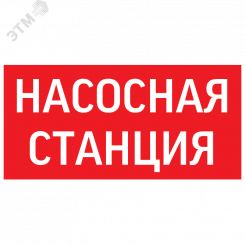 ЭТМ

НАСОСНАЯ СТАНЦИЯ